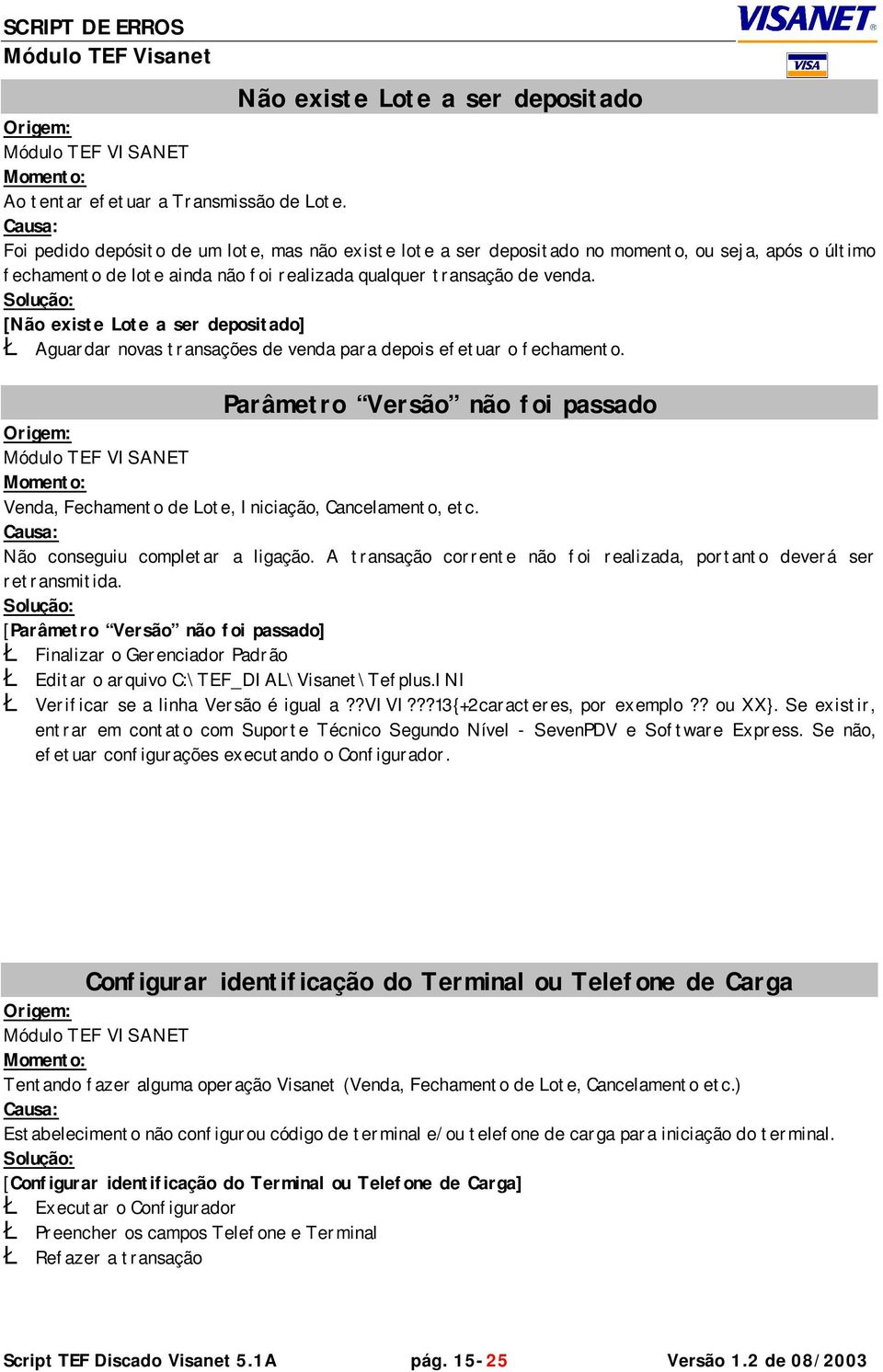 SCRIPT DE ERROS
Módulo TEF Visanet

VISANET
VISA

Não existe Lote a ser depositado

Origem:
Módulo TEF VISANET
Momento:
Ao tentar efetuar a Transmissão de Lote.
Causa:
Foi pedido depósito de um lote, mas não existe lote a ser depositado no momento, ou seja, após o último fechamento de lote ainda não foi realizada qualquer transação de venda.
Solução:
[Não existe Lote a ser depositado]
Ł Aguardar novas transações de venda para depois efetuar o fechamento.

Parâmetro “Versão” não foi passado

Origem:
Módulo TEF VISANET
Momento:
Venda, Fechamento de Lote, Iniciação, Cancelamento, etc.
Causa:
Não conseguiu completar a ligação. A transação corrente não foi realizada, portanto deverá ser retransmitida.
Solução:
[Parâmetro “Versão” não foi passado]
Ł Finalizar o Gerenciador Padrão
Ł Editar o arquivo C:\TEF_DIAL\Visanet\Tefplus.INI
Ł Verificar se a linha Versão é igual a ??VIVI???13{+2caracteres, por exemplo ?? ou XX}. Se existir, entrar em contato com Suporte Técnico Segundo Nível - SevenPDV e Software Express. Se não, efetuar configurações executando o Configurador.

Configurar identificação do Terminal ou Telefone de Carga

Origem:
Módulo TEF VISANET
Momento:
Tentando fazer alguma operação Visanet (Venda, Fechamento de Lote, Cancelamento etc.)
Causa:
Estabelecimento não configurou código de terminal e/ou telefone de carga para iniciação do terminal.
Solução:
[Configurar identificação do Terminal ou Telefone de Carga]
Ł Executar o Configurador
Ł Preencher os campos Telefone e Terminal
Ł Refazer a transação

Script TEF Discado Visanet 5.1A pág. 15-25 Versão 1.2 de 08/2003